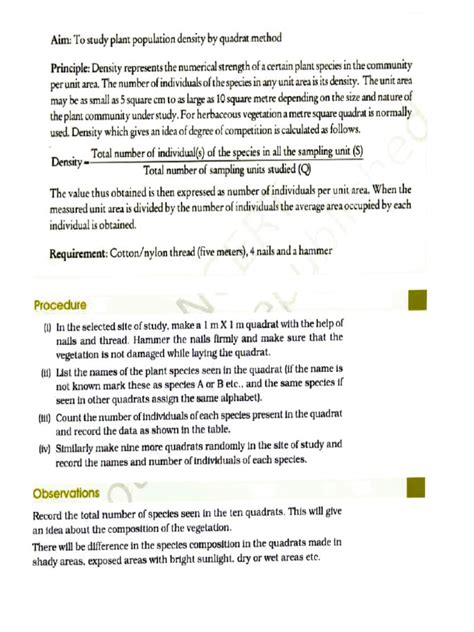 Aim: To study plant population density by quadrat method

Principle: Density represents the numerical strength of a certain plant species in the community per unit area. The number of individuals of the species in any unit area is its density. The unit area may be as small as 5 square cm to as large as 10 square metre depending on the size and nature of the plant community under study. For herbaceous vegetation a metre square quadrat is normally used. Density which gives an idea of degree of competition is calculated as follows.

$\text{Density} = \frac{\text{Total number of individual(s) of the species in all the sampling unit (S)}}{\text{Total number of sampling units studied (Q)}}$

The value thus obtained is then expressed as number of individuals per unit area. When the measured unit area is divided by the number of individuals the average area occupied by each individual is obtained.

Requirement: Cotton/nylon thread (five meters), 4 nails and a hammer

Procedure

(i) In the selected site of study, make a 1 m X 1 m quadrat with the help of nails and thread. Hammer the nails firmly and make sure that the vegetation is not damaged while laying the quadrat.

(ii) List the names of the plant species seen in the quadrat (if the name is not known mark these as species A or B etc., and the same species if seen in other quadrats assign the same alphabet).

(iii) Count the number of individuals of each species present in the quadrat and record the data as shown in the table.

(iv) Similarly make nine more quadrats randomly in the site of study and record the names and number of individuals of each species.

Observations

Record the total number of species seen in the ten quadrats. This will give an idea about the composition of the vegetation.

There will be difference in the species composition in the quadrats made in shady areas, exposed areas with bright sunlight, dry or wet areas etc.